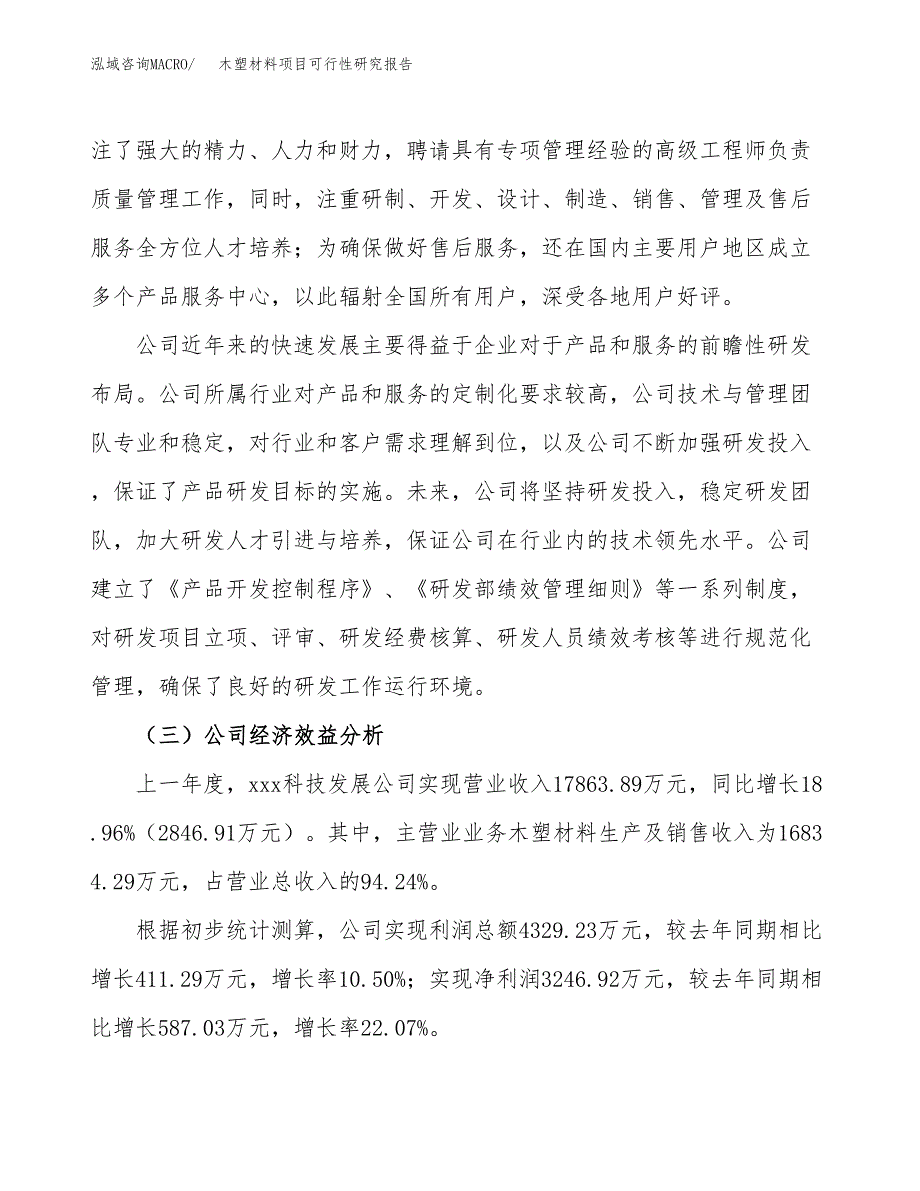 泓域咨询MACRO/　木塑材料项目可行性研究报告

注了强大的精力、人力和财力，聘请具有专项管理经验的高级工程师负责质量管理工作，同时，注重研制、开发、设计、制造、销售、管理及售后服务全方位人才培养；为确保做好售后服务，还在国内主要用户地区成立多个产品服务中心，以此辐射全国所有用户，深受各地用户好评。

公司近年来的快速发展主要得益于企业对于产品和服务的前瞻性研发布局。公司所属行业对产品和服务的定制化要求较高，公司技术与管理团队专业和稳定，对行业和客户需求理解到位，以及公司不断加强研发投入，保证了产品研发目标的实施。未来，公司将坚持研发投入，稳定研发团队，加大研发人才引进与培养，保证公司在行业内的技术领先水平。公司建立了《产品开发控制程序》、《研发部绩效管理细则》等一系列制度，对研发项目立项、评审、研发经费核算、研发人员绩效考核等进行规范化管理，确保了良好的研发工作运行环境。

（三）公司经济效益分析

上一年度，xxx科技发展公司实现营业收入17863.89万元，同比增长18.96%（2846.91万元）。其中，主营业业务木塑材料生产及销售收入为16834.29万元，占营业总收入的94.24%。

根据初步统计测算，公司实现利润总额4329.23万元，较去年同期相比增长411.29万元，增长率10.50%；实现净利润3246.92万元，较去年同期相比增长587.03万元，增长率22.07%。